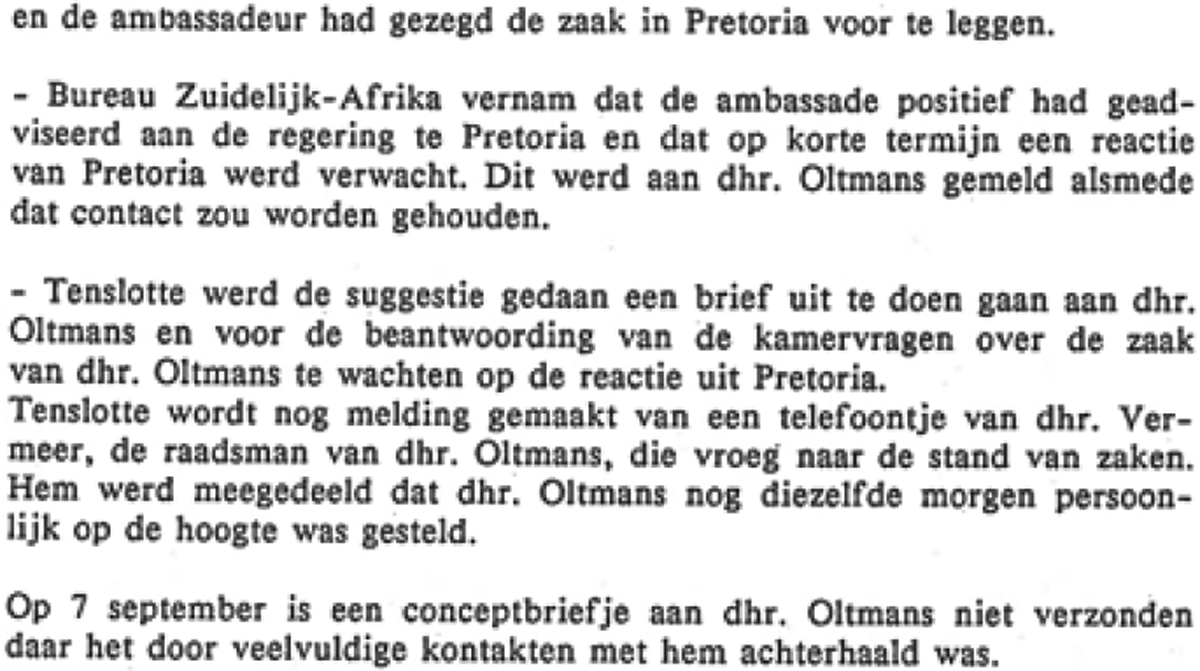 en de ambassadeur had gezegd de zaak in Pretoria voor te leggen.

- Bureau Zuidelijk-Afrika vernam dat de ambassade positief had geadviseerd aan de regering te Pretoria en dat op korte termijn een reactie van Pretoria werd verwacht. Dit werd aan dhr. Oltmans gemeld alsmede dat contact zou worden gehouden.

- Tenslotte werd de suggestie gedaan een brief uit te doen gaan aan dhr. Oltmans en voor de beantwoording van de kamervragen over de zaak van dhr. Oltmans te wachten op de reactie uit Pretoria.
Tenslotte wordt nog melding gemaakt van een telefoontje van dhr. Vermeer, de raadsman van dhr. Oltmans, die vroeg naar de stand van zaken. Hem werd meegedeeld dat dhr. Oltmans nog diezelfde morgen persoonlijk op de hoogte was gesteld.

Op 7 september is een conceptbriefje aan dhr. Oltmans niet verzonden daar het door veelvuldige kontakten met hem achterhaald was.